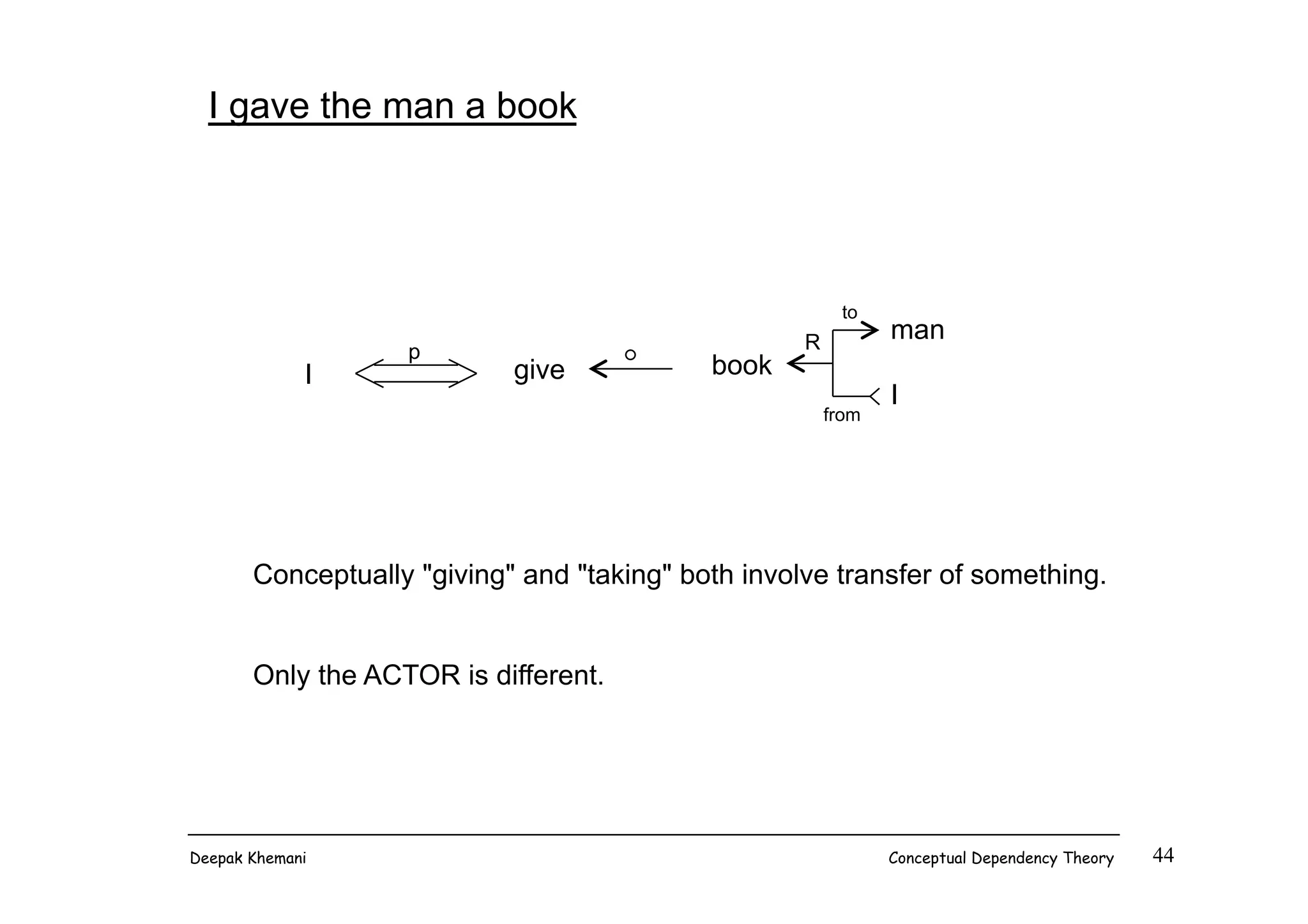 I gave the man a book

I p give o book R to man from I

Conceptually "giving" and "taking" both involve transfer of something.

Only the ACTOR is different.

Deepak Khemani Conceptual Dependency Theory 44